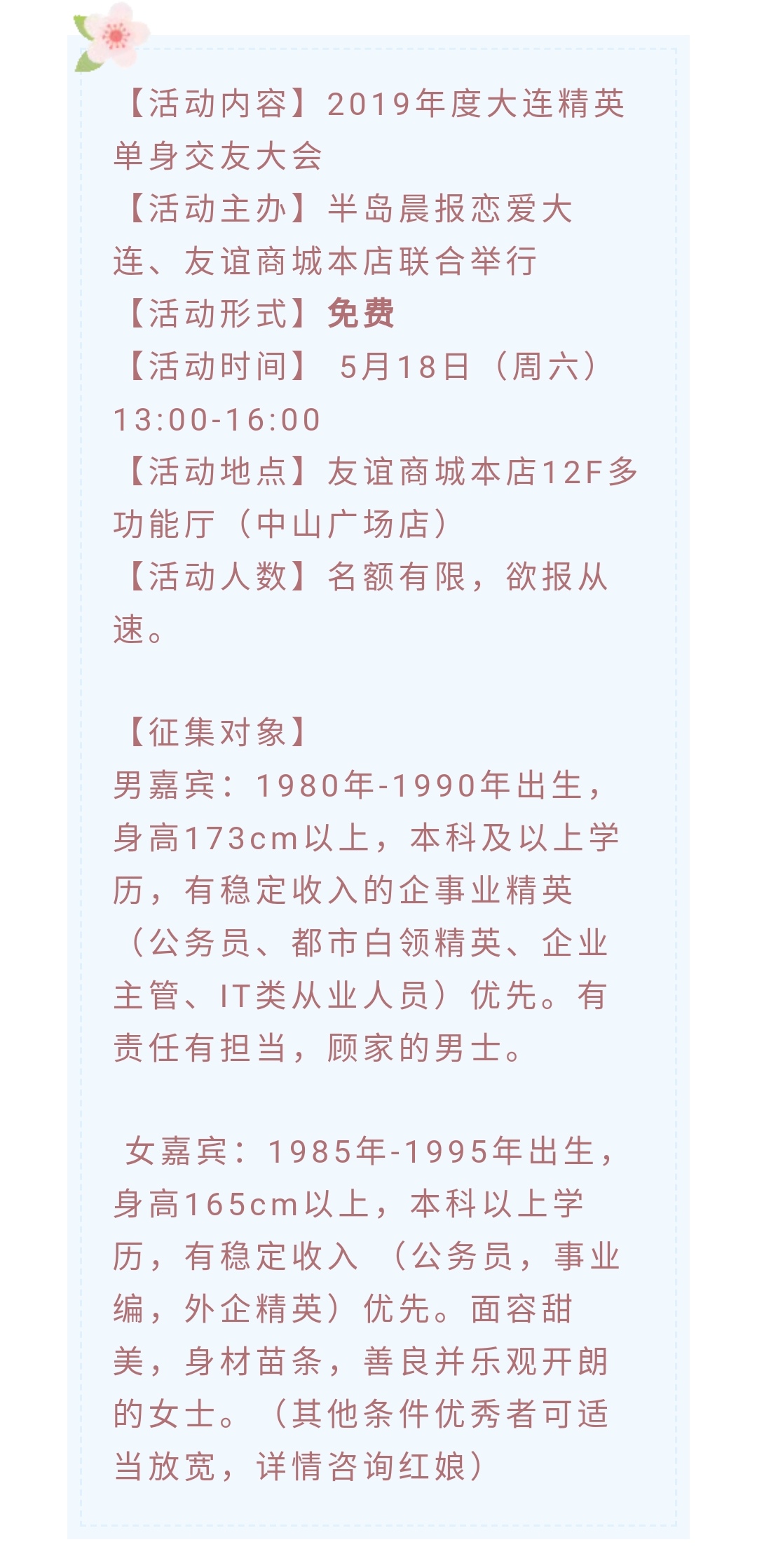 【活动内容】2019年度大连精英单身交友大会
【活动主办】半岛晨报恋爱大连、友谊商城本店联合举行
【活动形式】免费
【活动时间】 5月18日（周六）13:00-16:00
【活动地点】友谊商城本店12F多功能厅（中山广场店）
【活动人数】名额有限，欲报从速。

【征集对象】
男嘉宾：1980年-1990年出生，身高173cm以上，本科及以上学历，有稳定收入的企事业精英（公务员、都市白领精英、企业主管、IT类从业人员）优先。有责任有担当，顾家的男士。

女嘉宾：1985年-1995年出生，身高165cm以上，本科以上学历，有稳定收入 （公务员，事业编，外企精英）优先。面容甜美，身材苗条，善良并乐观开朗的女士。（其他条件优秀者可适当放宽，详情咨询红娘）